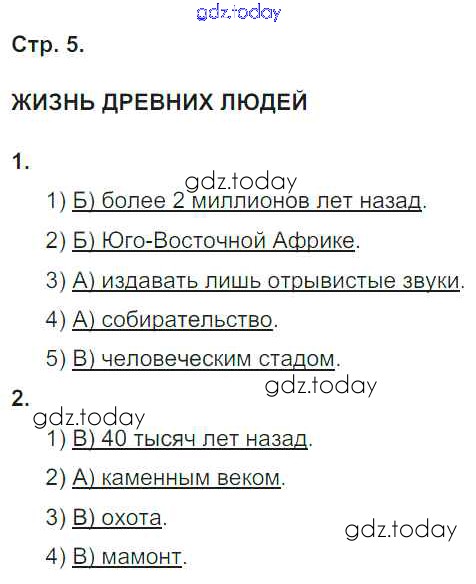 Стр. 5.

ЖИЗНЬ ДРЕВНИХ ЛЮДЕЙ

1.

1) Б) более 2 миллионов лет назад.

2) Б) Юго-Восточной Африке.

3) А) издавать лишь отрывистые звуки.

4) А) собирательство.

5) В) человеческим стадом.

2.

1) В) 40 тысяч лет назад.

2) А) каменным веком.

3) В) охота.

4) В) мамонт.

gdz.today